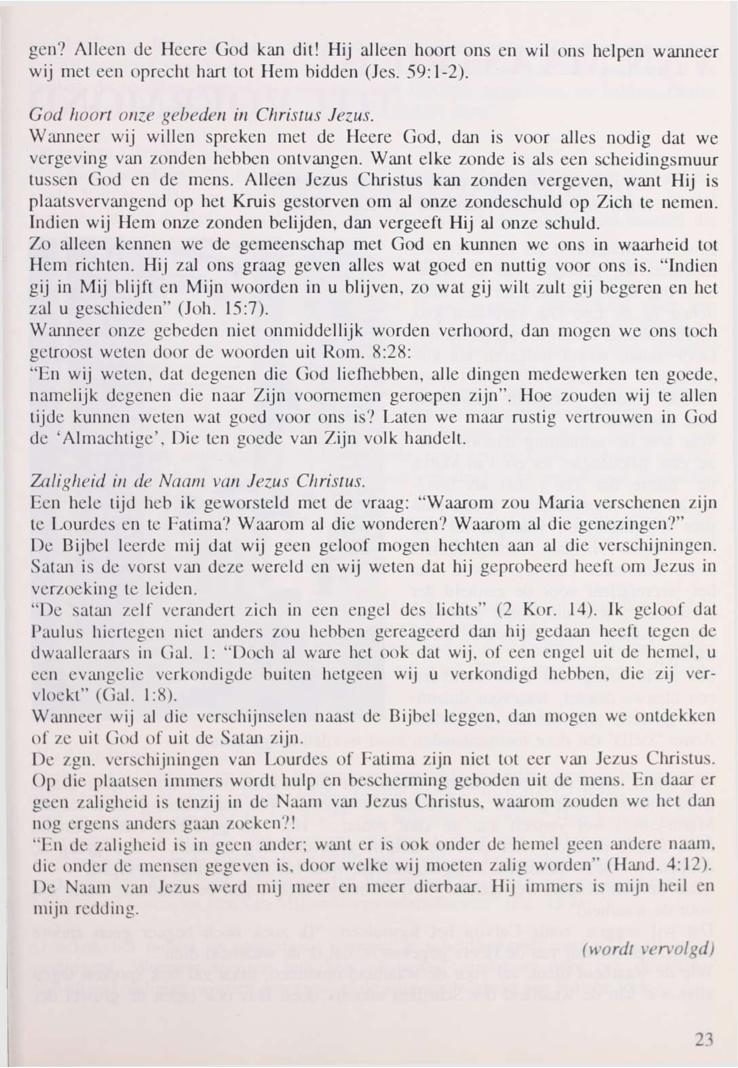 gen? Alleen de Heere God kan dit! Hij alleen hoort ons en wil ons helpen wanneer wij met een oprecht hart tot Hem bidden (Jes. 59:1-2).

God hoort onze gebeden in Christus Jezus.
Wanneer wij willen spreken met de Heere God, dan is voor alles nodig dat we vergeving van zonden hebben ontvangen. Want elke zonde is als een scheidingsmuur tussen God en de mens. Alleen Jezus Christus kan zonden vergeven, want Hij is plaatsvervangend op het Kruis gestorven om al onze zondeschuld op Zich te nemen. Indien wij Hem onze zonden belijden, dan vergeeft Hij al onze schuld.
Zo alleen kennen we de gemeenschap met God en kunnen we ons in waarheid tot Hem richten. Hij zal ons graag geven alles wat goed en nuttig voor ons is. "Indien gij in Mij blijft en Mijn woorden in u blijven, zo wat gij wilt zult gij begeren en het zal u geschieden" (Joh. 15:7).
Wanneer onze gebeden niet onmiddellijk worden verhoord, dan mogen we ons toch getroost weten door de woorden uit Rom. 8:28:
"En wij weten, dat degenen die God liefhebben, alle dingen medewerken ten goede, namelijk degenen die naar Zijn voornemen geroepen zijn". Hoe zouden wij te allen tijde kunnen weten wat goed voor ons is? Laten we maar rustig vertrouwen in God de 'Almachtige', Die ten goede van Zijn volk handelt.

Zaligheid in de Naam van Jezus Christus.
Een hele tijd heb ik geworsteld met de vraag: "Waarom zou Maria verschenen zijn te Lourdes en te Fatima? Waarom al die wonderen? Waarom al die genezingen?"
De Bijbel leerde mij dat wij geen geloof mogen hechten aan al die verschijningen. Satan is de vorst van deze wereld en wij weten dat hij geprobeerd heeft om Jezus in verzoeking te leiden.
"De satan zelf verandert zich in een engel des lichts" (2 Kor. 14). Ik geloof dat Paulus hiertegen niet anders zou hebben gereageerd dan hij gedaan heeft tegen de dwaalleraars in Gal. 1: "Doch al ware het ook dat wij, of een engel uit de hemel, u een evangelie verkondigde buiten hetgeen wij u verkondigd hebben, die zij vervloekt" (Gal. 1:8).
Wanneer wij al die verschijnselen naast de Bijbel leggen, dan mogen we ontdekken of ze uit God of uit de Satan zijn.
De zgn. verschijningen van Lourdes of Fatima zijn niet tot eer van Jezus Christus. Op die plaatsen immers wordt hulp en bescherming geboden uit de mens. En daar er geen zaligheid is tenzij in de Naam van Jezus Christus, waarom zouden we het dan nog ergens anders gaan zoeken?!
"En de zaligheid is in geen ander; want er is ook onder de hemel geen andere naam, die onder de mensen gegeven is, door welke wij moeten zalig worden" (Hand. 4:12).
De Naam van Jezus werd mij meer en meer dierbaar. Hij immers is mijn heil en mijn redding.

(wordt vervolgd)

23